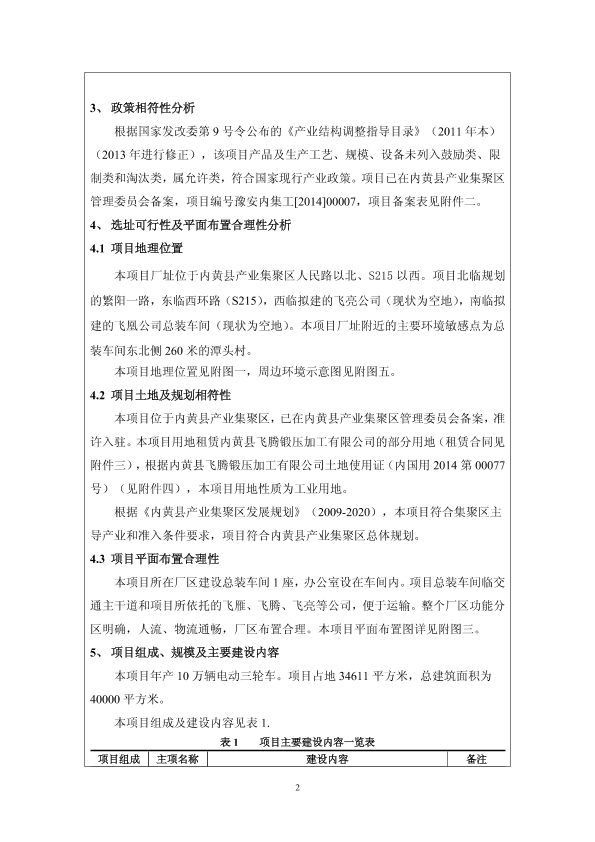 3、 政策相符性分析

根据国家发改委第 9 号令公布的《产业结构调整指导目录》（2011 年本）（2013 年进行修正），该项目产品及生产工艺、规模、设备未列入鼓励类、限制类和淘汰类，属允许类，符合国家现行产业政策。项目已在内黄县产业集聚区管理委员会备案，项目编号豫安内集工[2014]00007，项目备案表见附件二。

4、 选址可行性及平面布置合理性分析

4.1 项目地理位置

本项目厂址位于内黄县产业集聚区人民路以北、S215 以西。项目北临规划的繁阳一路，东临西环路（S215），西临拟建的飞亮公司（现状为空地），南临拟建的飞凰公司总装车间（现状为空地）。本项目厂址附近的主要环境敏感点为总装车间东北侧 260 米的潭头村。

本项目地理位置见附图一，周边环境示意图见附图五。

4.2 项目土地及规划相符性

本项目位于内黄县产业集聚区，已在内黄县产业集聚区管理委员会备案，准许入驻。本项目用地租赁内黄县飞腾锻压加工有限公司的部分用地（租赁合同见附件三），根据内黄县飞腾锻压加工有限公司土地使用证（内国用 2014 第 00077 号）（见附件四），本项目用地性质为工业用地。

根据《内黄县产业集聚区发展规划》（2009-2020），本项目符合集聚区主导产业和准入条件要求，项目符合内黄县产业集聚区总体规划。

4.3 项目平面布置合理性

本项目所在厂区建设总装车间 1 座，办公室设在车间内。项目总装车间临交通主干道和项目所依托的飞雁、飞腾、飞亮等公司，便于运输。整个厂区功能分区明确，人流、物流通畅，厂区布置合理。本项目平面布置图详见附图三。

5、 项目组成、规模及主要建设内容

本项目年产 10 万辆电动三轮车。项目占地 34611 平方米，总建筑面积为 40000 平方米。

本项目组成及建设内容见表 1.

表 1　项目主要建设内容一览表

| 项目组成 | 主项名称 | 建设内容 | 备注 |
|---|---|---|---|

2